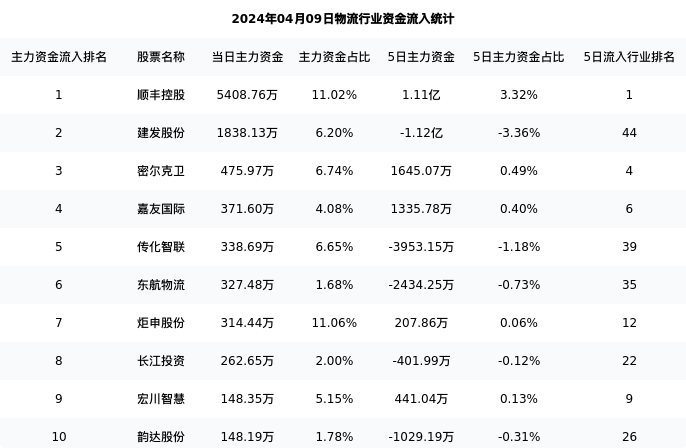 2024年04月09日物流行业资金流入统计

| 主力资金流入排名 | 股票名称 | 当日主力资金 | 主力资金占比 | 5日主力资金 | 5日主力资金占比 | 5日流入行业排名 |
|---|---|---|---|---|---|---|
| 1 | 顺丰控股 | 5408.76万 | 11.02% | 1.11亿 | 3.32% | 1 |
| 2 | 建发股份 | 1838.13万 | 6.20% | -1.12亿 | -3.36% | 44 |
| 3 | 密尔克卫 | 475.97万 | 6.74% | 1645.07万 | 0.49% | 4 |
| 4 | 嘉友国际 | 371.60万 | 4.08% | 1335.78万 | 0.40% | 6 |
| 5 | 传化智联 | 338.69万 | 6.65% | -3953.15万 | -1.18% | 39 |
| 6 | 东航物流 | 327.48万 | 1.68% | -2434.25万 | -0.73% | 35 |
| 7 | 炬申股份 | 314.44万 | 11.06% | 207.86万 | 0.06% | 12 |
| 8 | 长江投资 | 262.65万 | 2.00% | -401.99万 | -0.12% | 22 |
| 9 | 宏川智慧 | 148.35万 | 5.15% | 441.04万 | 0.13% | 9 |
| 10 | 韵达股份 | 148.19万 | 1.78% | -1029.19万 | -0.31% | 26 |